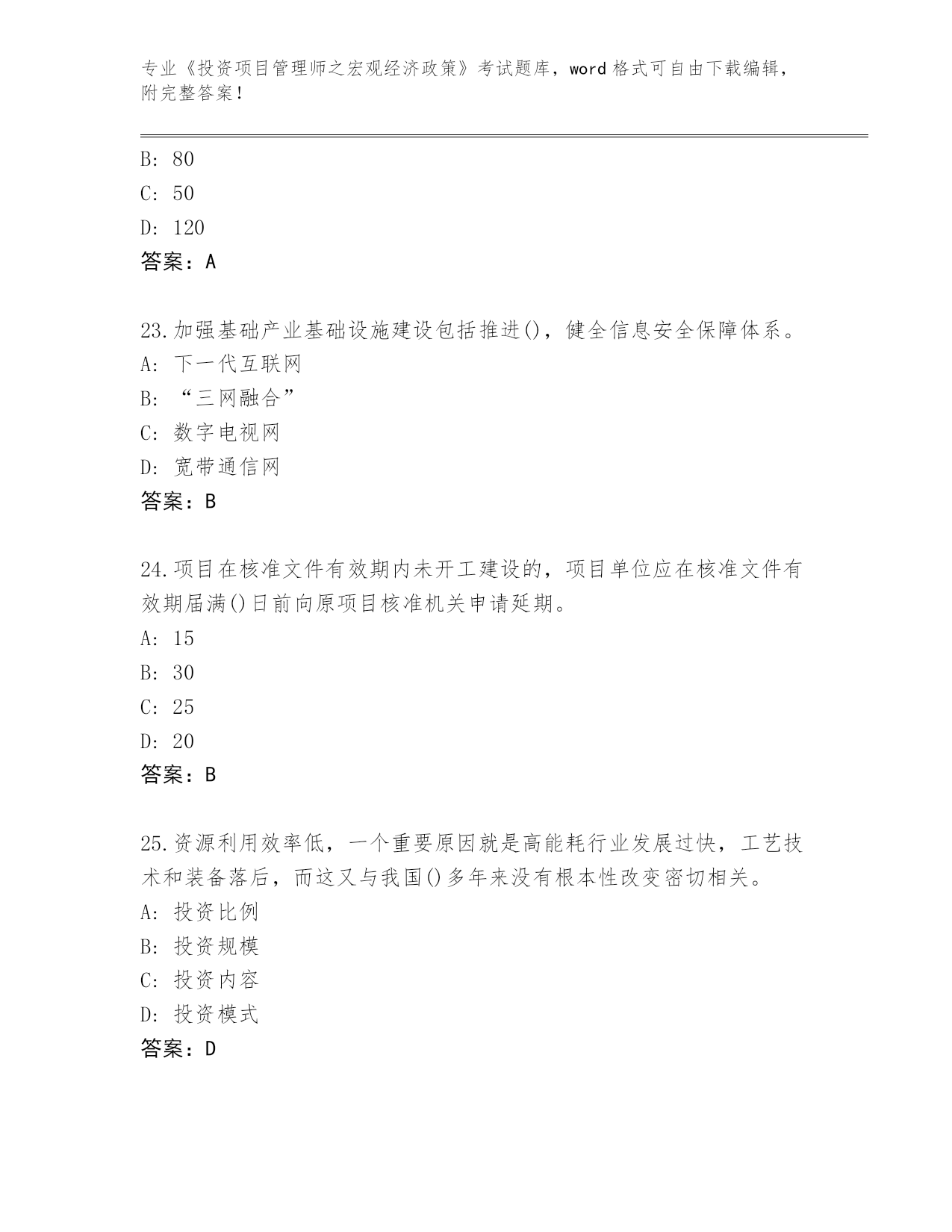 专业《投资项目管理师之宏观经济政策》考试题库，word 格式可自由下载编辑，附完整答案！

B: 80
C: 50
D: 120
答案：A

23.加强基础产业基础设施建设包括推进()，健全信息安全保障体系。
A: 下一代互联网
B: “三网融合”
C: 数字电视网
D: 宽带通信网
答案：B

24.项目在核准文件有效期内未开工建设的，项目单位应在核准文件有效期届满()日前向原项目核准机关申请延期。
A: 15
B: 30
C: 25
D: 20
答案：B

25.资源利用效率低，一个重要原因就是高能耗行业发展过快，工艺技术和装备落后，而这又与我国()多年来没有根本性改变密切相关。
A: 投资比例
B: 投资规模
C: 投资内容
D: 投资模式
答案：D